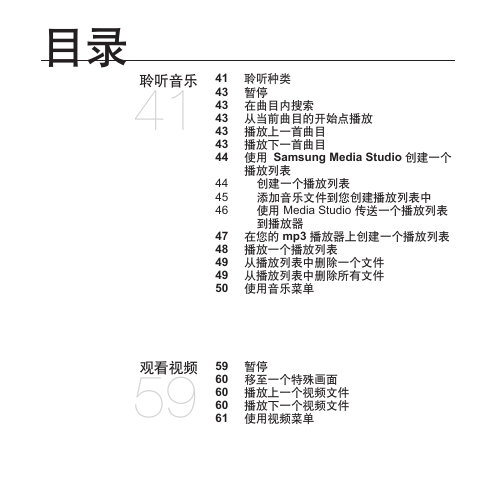 目录

聆听音乐
41

41 聆听种类
43 暂停
43 在曲目内搜索
43 从当前曲目的开始点播放
43 播放上一首曲目
43 播放下一首曲目
44 使用 Samsung Media Studio 创建一个播放列表
44 创建一个播放列表
45 添加音乐文件到您创建播放列表中
46 使用 Media Studio 传送一个播放列表到播放器
47 在您的 mp3 播放器上创建一个播放列表
48 播放一个播放列表
49 从播放列表中删除一个文件
49 从播放列表中删除所有文件
50 使用音乐菜单

观看视频
59

59 暂停
60 移至一个特殊画面
60 播放上一个视频文件
60 播放下一个视频文件
61 使用视频菜单